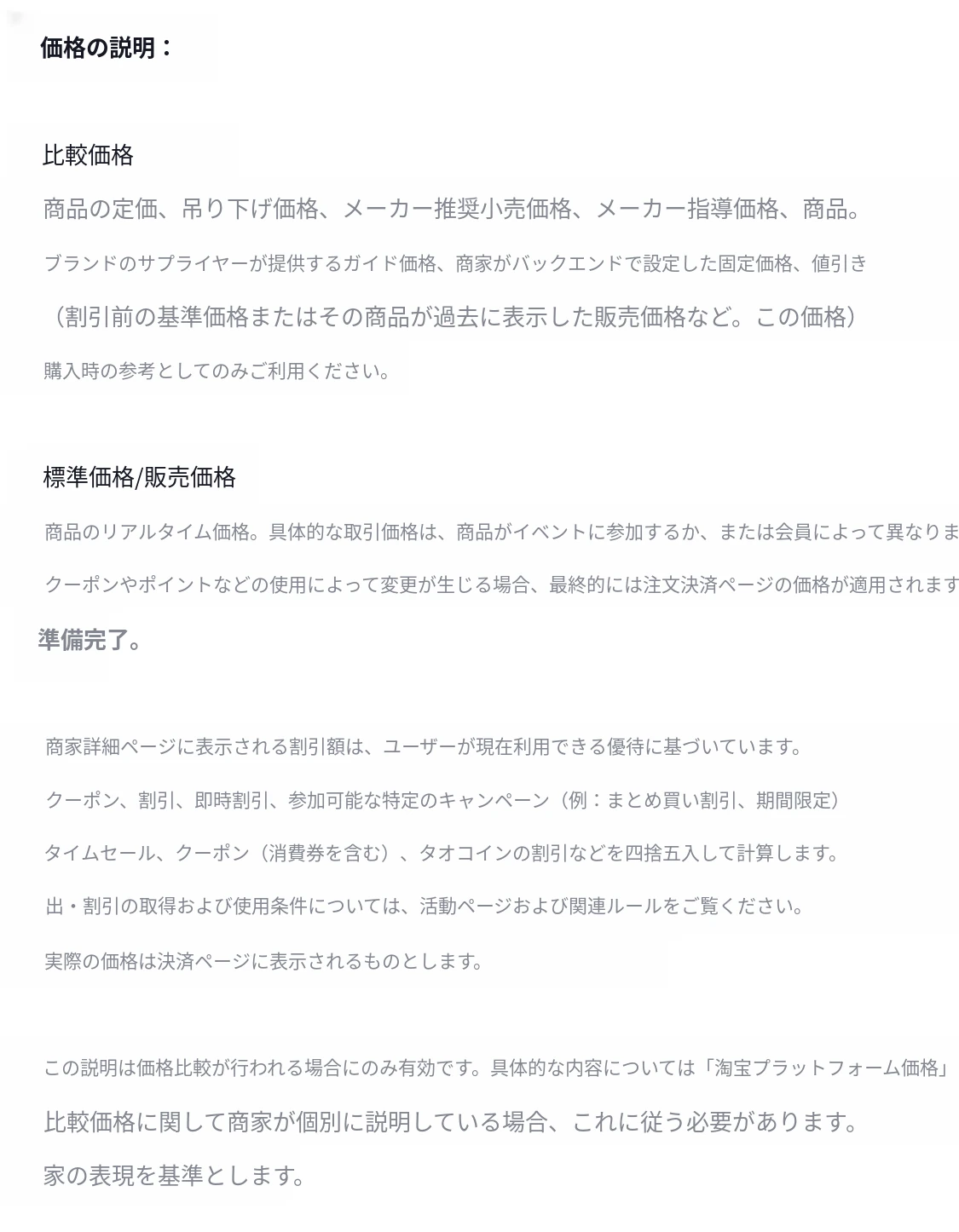 価格の説明：

比較価格

商品の定価、吊り下げ価格、メーカー推奨小売価格、メーカー指導価格、商品。

ブランドのサプライヤーが提供するガイド価格、商家がバックエンドで設定した固定価格、値引き

（割引前の基準価格またはその商品が過去に表示した販売価格など。この価格）

購入時の参考としてのみご利用ください。

標準価格/販売価格

商品のリアルタイム価格。具体的な取引価格は、商品がイベントに参加するか、または会員によって異なりま

クーポンやポイントなどの使用によって変更が生じる場合、最終的には注文決済ページの価格が適用されます

準備完了。

商家詳細ページに表示される割引額は、ユーザーが現在利用できる優待に基づいています。

クーポン、割引、即時割引、参加可能な特定のキャンペーン（例：まとめ買い割引、期間限定）

タイムセール、クーポン（消費券を含む）、タオコインの割引などを四捨五入して計算します。

出・割引の取得および使用条件については、活動ページおよび関連ルールをご覧ください。

実際の価格は決済ページに表示されるものとします。

この説明は価格比較が行われる場合にのみ有効です。具体的な内容については「淘宝プラットフォーム価格」

比較価格に関して商家が個別に説明している場合、これに従う必要があります。

家の表現を基準とします。